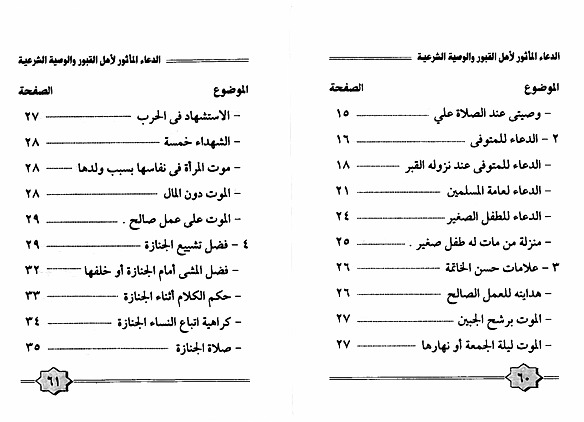 الدعاء المأثور لأهل القبور والوصية الشرعية

| الموضوع | الصفحة |
|---|---|
| - وصيتى عند الصلاة علي | ١٥ |
| ٢ - الدعاء للمتوفى | ١٦ |
| - الدعاء للمتوفى عند نزوله القبر | ١٨ |
| - الدعاء لعامة المسلمين | ٢١ |
| - الدعاء للطفل الصغير | ٢٤ |
| - منزلة من مات له طفل صغير . | ٢٥ |
| ٣ - علامات حسن الخاتمة | ٢٦ |
| - هدايته للعمل الصالح | ٢٦ |
| - الموت برشح الجبين | ٢٧ |
| - الموت ليلة الجمعة أو نهارها | ٢٧ |

٦٠

الدعاء المأثور لأهل القبور والوصية الشرعية

| الموضوع | الصفحة |
|---|---|
| - الاستشهاد فى الحرب | ٢٧ |
| - الشهداء خمسة | ٢٨ |
| - موت المرأة فى نفاسها بسبب ولدها | ٢٨ |
| - الموت دون المال | ٢٨ |
| - الموت على عمل صالح . | ٢٩ |
| ٤ - فضل تشييع الجنازة | ٢٩ |
| - فضل المشى أمام الجنازة أو خلفها | ٣٢ |
| - حكم الكلام أثناء الجنازة | ٣٣ |
| - كراهية اتباع النساء الجنازة | ٣٤ |
| - صلاة الجنازة | ٣٥ |

٦١